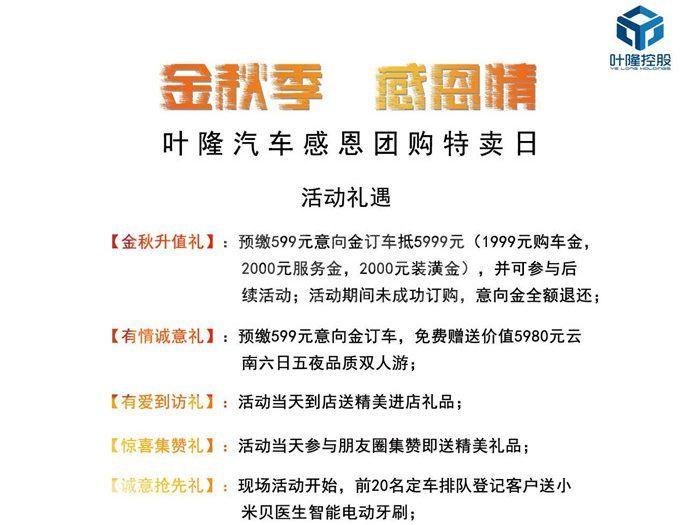 叶隆控股
YE LONG HOLDINGS

金秋季 感恩情

叶隆汽车感恩团购特卖日

活动礼遇

【金秋升值礼】：预缴599元意向金订车抵5999元（1999元购车金，2000元服务金，2000元装潢金），并可参与后续活动；活动期间未成功订购，意向金全额退还；

【有情诚意礼】：预缴599元意向金订车，免费赠送价值5980元云南六日五夜品质双人游；

【有爱到访礼】：活动当天到店送精美进店礼品；

【惊喜集赞礼】：活动当天参与朋友圈集赞即送精美礼品；

【诚意抢先礼】：现场活动开始，前20名定车排队登记客户送小米贝医生智能电动牙刷；